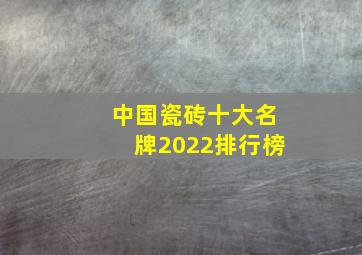 中国瓷砖十大名牌2022排行榜